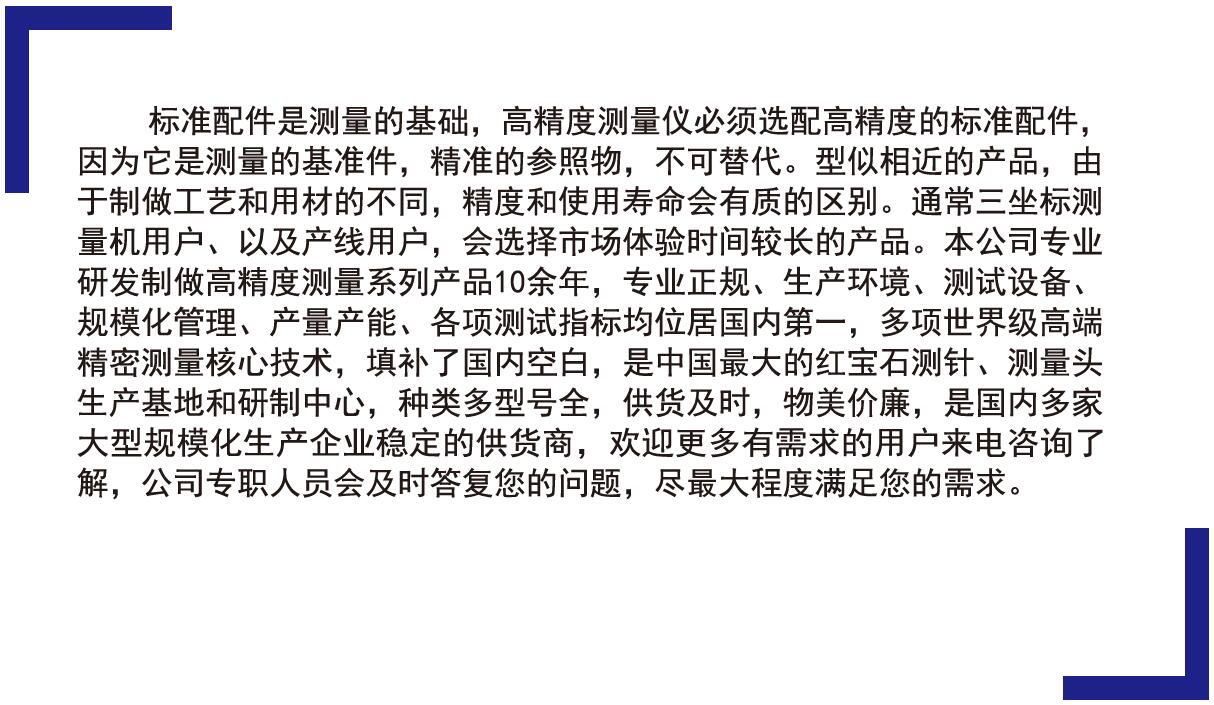 标准配件是测量的基础，高精度测量仪必须选配高精度的标准配件，因为它是测量的基准件，精准的参照物，不可替代。型似相近的产品，由于制做工艺和用材的不同，精度和使用寿命会有质的区别。通常三坐标测量机用户、以及产线用户，会选择市场体验时间较长的产品。本公司专业研发制做高精度测量系列产品10余年，专业正规、生产环境、测试设备、规模化管理、产量产能、各项测试指标均位居国内第一，多项世界级高端精密测量核心技术，填补了国内空白，是中国最大的红宝石测针、测量头生产基地和研制中心，种类多型号全，供货及时，物美价廉，是国内多家大型规模化生产企业稳定的供货商，欢迎更多有需求的用户来电咨询了解，公司专职人员会及时答复您的问题，尽最大程度满足您的需求。